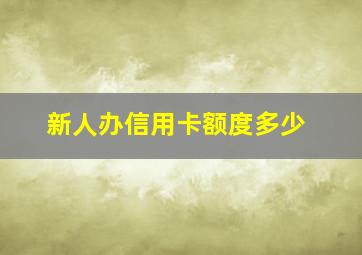 新人办信用卡额度多少